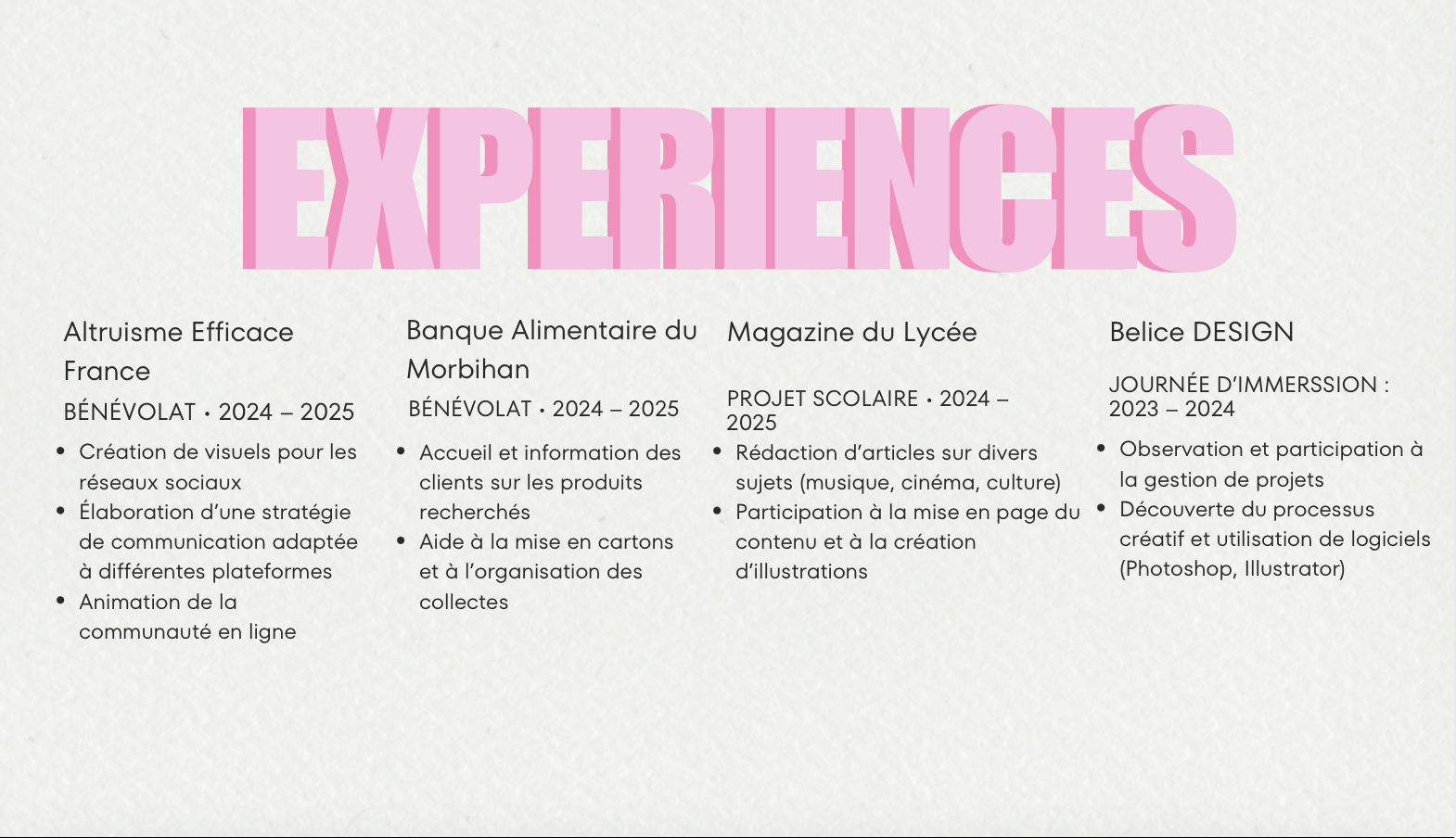 EXPERIENCES

Altruisme Efficace France

BÉNÉVOLAT • 2024 – 2025

• Création de visuels pour les réseaux sociaux
• Élaboration d'une stratégie de communication adaptée à différentes plateformes
• Animation de la communauté en ligne

Banque Alimentaire du Morbihan

BÉNÉVOLAT • 2024 – 2025

• Accueil et information des clients sur les produits recherchés
• Aide à la mise en cartons et à l'organisation des collectes

Magazine du Lycée

PROJET SCOLAIRE • 2024 – 2025

• Rédaction d'articles sur divers sujets (musique, cinéma, culture)
• Participation à la mise en page du contenu et à la création d'illustrations

Belice DESIGN

JOURNÉE D'IMMERSSION : 2023 – 2024

• Observation et participation à la gestion de projets
• Découverte du processus créatif et utilisation de logiciels (Photoshop, Illustrator)